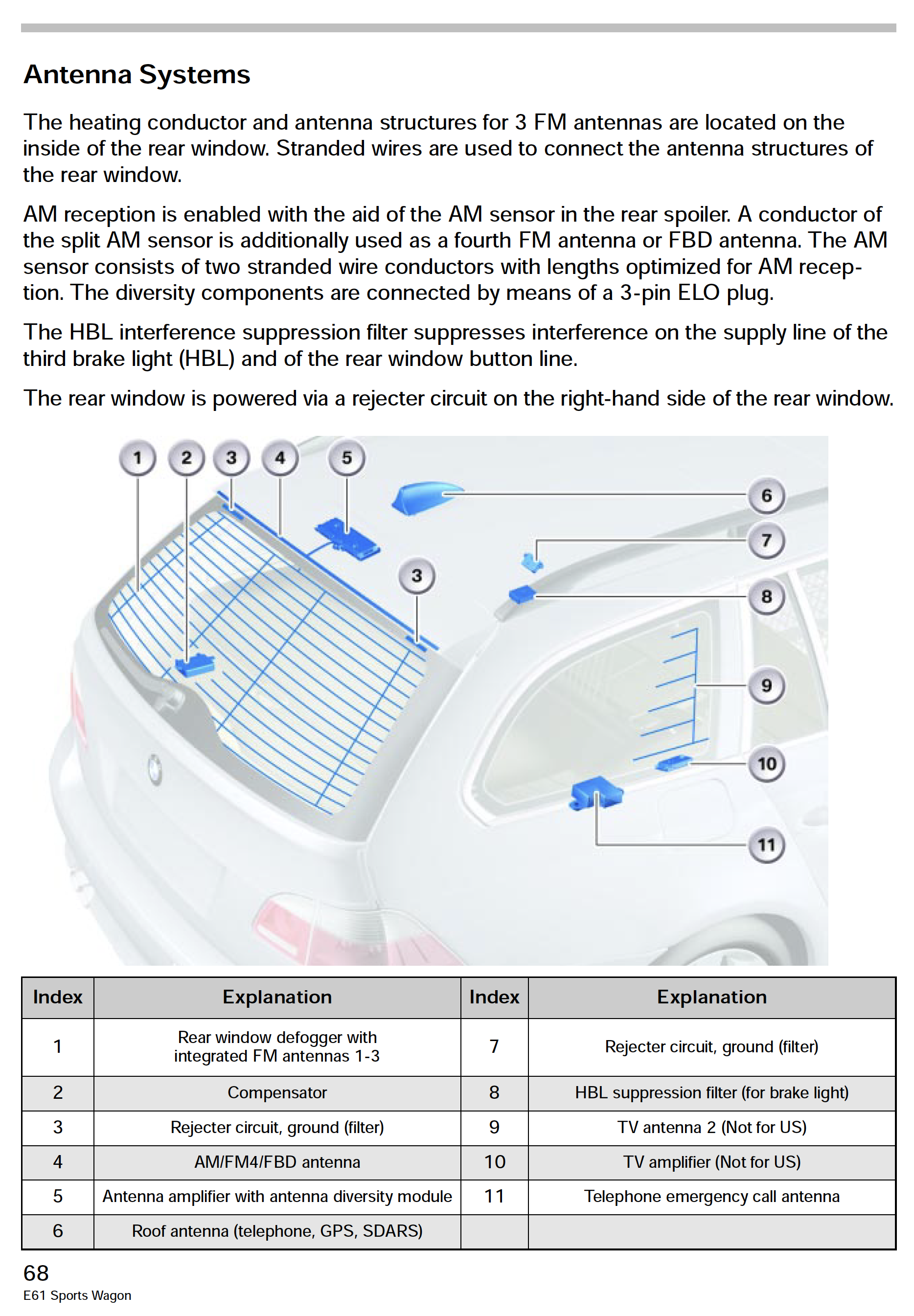 Antenna Systems

The heating conductor and antenna structures for 3 FM antennas are located on the inside of the rear window. Stranded wires are used to connect the antenna structures of the rear window.

AM reception is enabled with the aid of the AM sensor in the rear spoiler. A conductor of the split AM sensor is additionally used as a fourth FM antenna or FBD antenna. The AM sensor consists of two stranded wire conductors with lengths optimized for AM reception. The diversity components are connected by means of a 3-pin ELO plug.

The HBL interference suppression filter suppresses interference on the supply line of the third brake light (HBL) and of the rear window button line.

The rear window is powered via a rejecter circuit on the right-hand side of the rear window.

1 2 3 4 5 6 7 3 8 9 10 11

| Index | Explanation | Index | Explanation |
|---|---|---|---|
| 1 | Rear window defogger with integrated FM antennas 1-3 | 7 | Rejecter circuit, ground (filter) |
| 2 | Compensator | 8 | HBL suppression filter (for brake light) |
| 3 | Rejecter circuit, ground (filter) | 9 | TV antenna 2 (Not for US) |
| 4 | AM/FM4/FBD antenna | 10 | TV amplifier (Not for US) |
| 5 | Antenna amplifier with antenna diversity module | 11 | Telephone emergency call antenna |
| 6 | Roof antenna (telephone, GPS, SDARS) | | |

68
E61 Sports Wagon